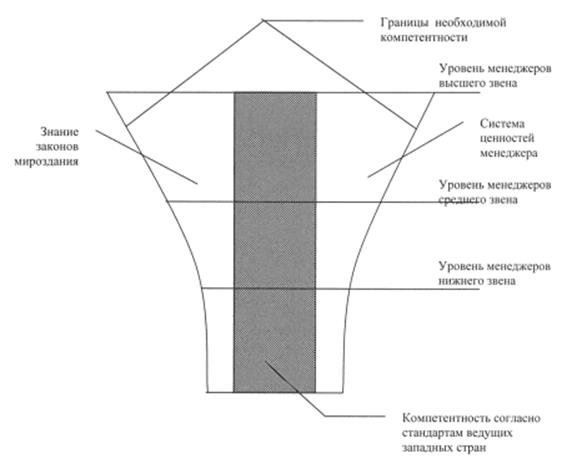 Границы необходимой компетентности

Уровень менеджеров высшего звена

Знание законов мироздания

Система ценностей менеджера

Уровень менеджеров среднего звена

Уровень менеджеров нижнего звена

Компетентность согласно стандартам ведущих западных стран